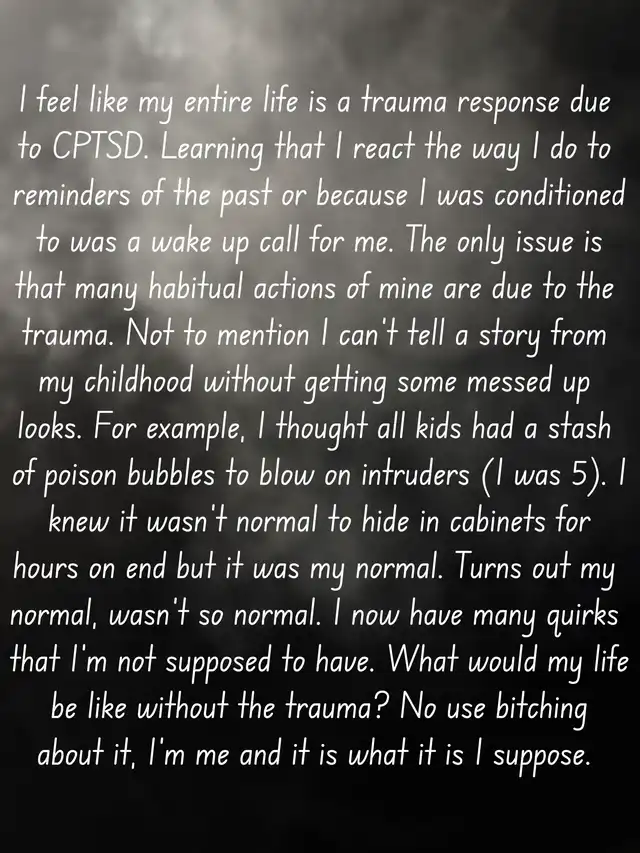 I feel like my entire life is a trauma response due to CPTSD. Learning that I react the way I do to reminders of the past or because I was conditioned to was a wake up call for me. The only issue is that many habitual actions of mine are due to the trauma. Not to mention I can't tell a story from my childhood without getting some messed up looks. For example, I thought all kids had a stash of poison bubbles to blow on intruders (I was 5). I knew it wasn't normal to hide in cabinets for hours on end but it was my normal. Turns out my normal, wasn't so normal. I now have many quirks that I'm not supposed to have. What would my life be like without the trauma? No use bitching about it, I'm me and it is what it is I suppose.